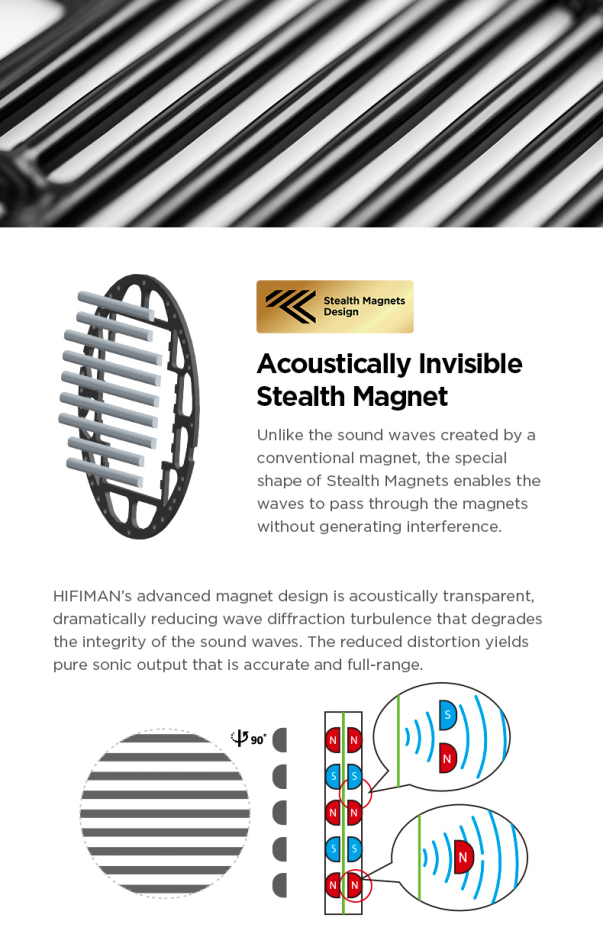 Stealth Magnets Design

Acoustically Invisible Stealth Magnet

Unlike the sound waves created by a conventional magnet, the special shape of Stealth Magnets enables the waves to pass through the magnets without generating interference.

HIFIMAN's advanced magnet design is acoustically transparent, dramatically reducing wave diffraction turbulence that degrades the integrity of the sound waves. The reduced distortion yields pure sonic output that is accurate and full-range.

90°

N N
S S
N N
S S
N N

S
N

N